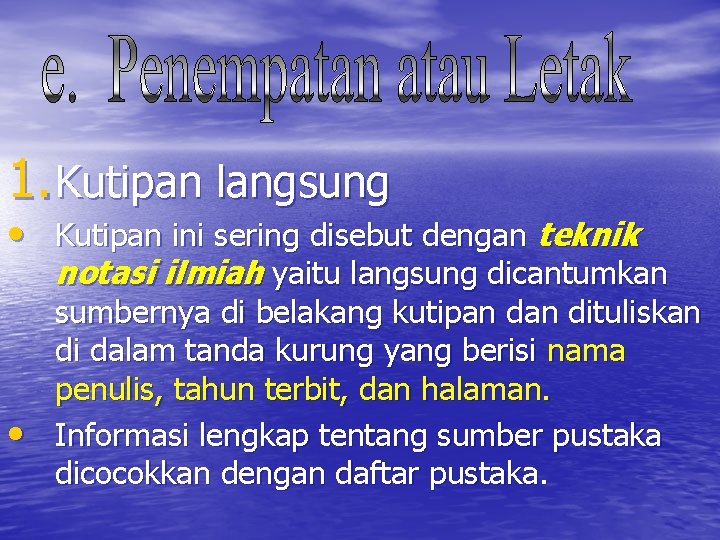 e. Penempatan atau Letak

1. Kutipan langsung

• Kutipan ini sering disebut dengan teknik notasi ilmiah yaitu langsung dicantumkan sumbernya di belakang kutipan dan dituliskan di dalam tanda kurung yang berisi nama penulis, tahun terbit, dan halaman.

• Informasi lengkap tentang sumber pustaka dicocokkan dengan daftar pustaka.